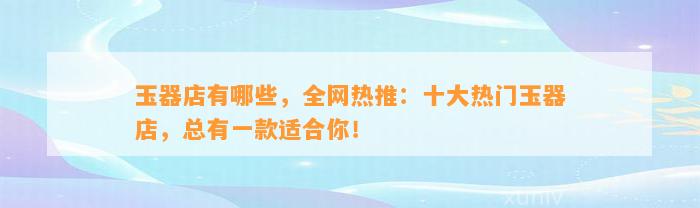 玉器店有哪些，全网热推：十大热门玉器店，总有一款适合你！

xuntv